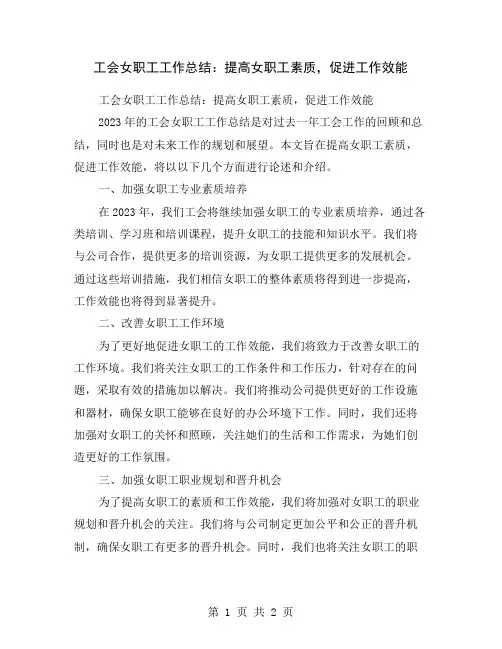 工会女职工工作总结：提高女职工素质，促进工作效能

工会女职工工作总结：提高女职工素质，促进工作效能

2023年的工会女职工工作总结是对过去一年工会工作的回顾和总结，同时也是对未来工作的规划和展望。本文旨在提高女职工素质，促进工作效能，将以以下几个方面进行论述和介绍。

一、加强女职工专业素质培养

在2023年，我们工会将继续加强女职工的专业素质培养，通过各类培训、学习班和培训课程，提升女职工的技能和知识水平。我们将与公司合作，提供更多的培训资源，为女职工提供更多的发展机会。通过这些培训措施，我们相信女职工的整体素质将得到进一步提高，工作效能也将得到显著提升。

二、改善女职工工作环境

为了更好地促进女职工的工作效能，我们将致力于改善女职工的工作环境。我们将关注女职工的工作条件和工作压力，针对存在的问题，采取有效的措施加以解决。我们将推动公司提供更好的工作设施和器材，确保女职工能够在良好的办公环境下工作。同时，我们还将加强对女职工的关怀和照顾，关注她们的生活和工作需求，为她们创造更好的工作氛围。

三、加强女职工职业规划和晋升机会

为了提高女职工的素质和工作效能，我们将加强对女职工的职业规划和晋升机会的关注。我们将与公司制定更加公平和公正的晋升机制，确保女职工有更多的晋升机会。同时，我们也将关注女职工的职

第 1 页 共 2 页